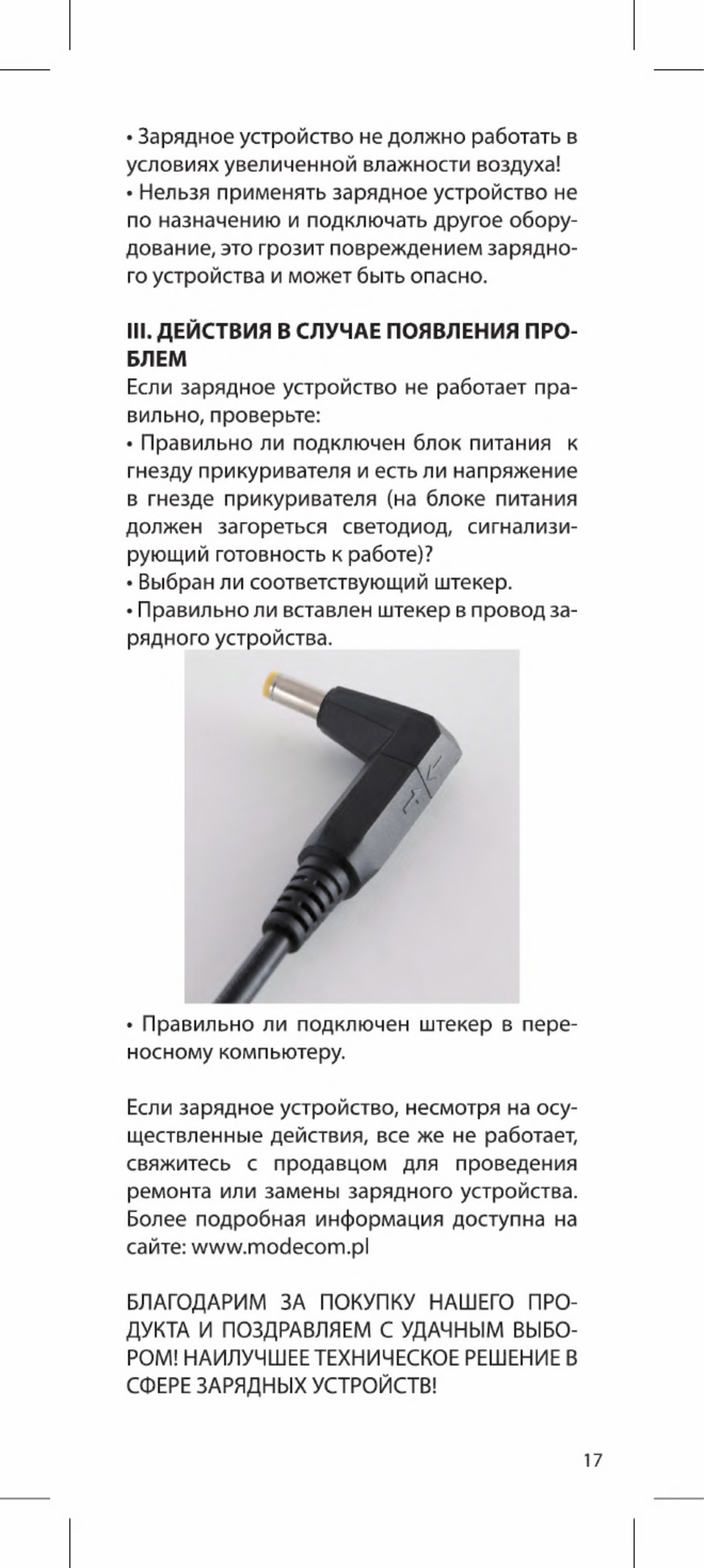 • Зарядное устройство не должно работать в условиях увеличенной влажности воздуха!
• Нельзя применять зарядное устройство не по назначению и подключать другое оборудование, это грозит повреждением зарядного устройства и может быть опасно.

III. ДЕЙСТВИЯ В СЛУЧАЕ ПОЯВЛЕНИЯ ПРОБЛЕМ
Если зарядное устройство не работает правильно, проверьте:
• Правильно ли подключен блок питания к гнезду прикуривателя и есть ли напряжение в гнезде прикуривателя (на блоке питания должен загореться светодиод, сигнализирующий готовность к работе)?
• Выбран ли соответствующий штекер.
• Правильно ли вставлен штекер в провод зарядного устройства.

• Правильно ли подключен штекер в переносному компьютеру.

Если зарядное устройство, несмотря на осуществленные действия, все же не работает, свяжитесь с продавцом для проведения ремонта или замены зарядного устройства. Более подробная информация доступна на сайте: www.modecom.pl

БЛАГОДАРИМ ЗА ПОКУПКУ НАШЕГО ПРОДУКТА И ПОЗДРАВЛЯЕМ С УДАЧНЫМ ВЫБОРОМ! НАИЛУЧШЕЕ ТЕХНИЧЕСКОЕ РЕШЕНИЕ В СФЕРЕ ЗАРЯДНЫХ УСТРОЙСТВ!

17